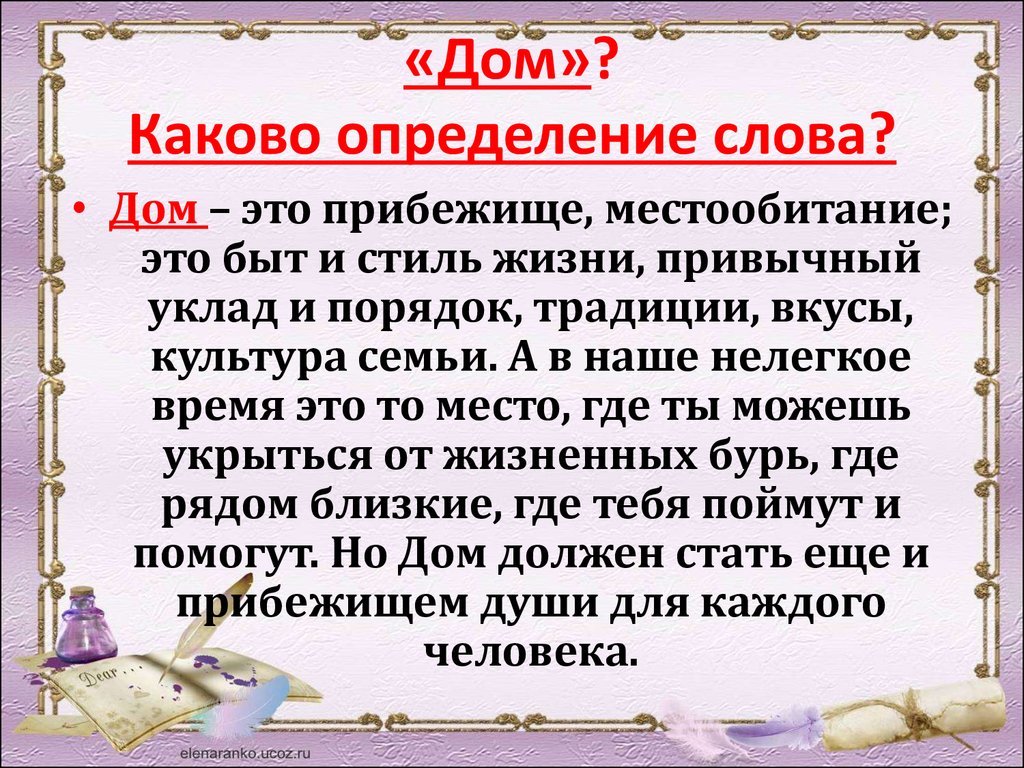 «Дом»?
Каково определение слова?

• Дом – это прибежище, местообитание; это быт и стиль жизни, привычный уклад и порядок, традиции, вкусы, культура семьи. А в наше нелегкое время это то место, где ты можешь укрыться от жизненных бурь, где рядом близкие, где тебя поймут и помогут. Но Дом должен стать еще и прибежищем души для каждого человека.

Dear

elenaranko.ucoz.ru